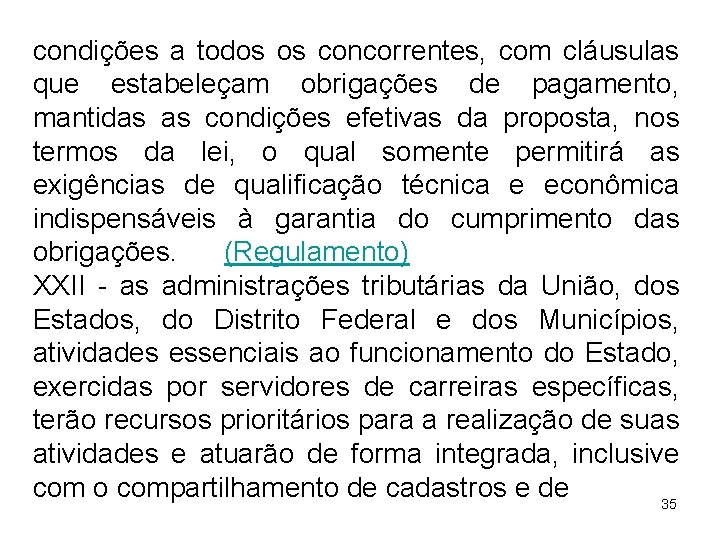 condições a todos os concorrentes, com cláusulas que estabeleçam obrigações de pagamento, mantidas as condições efetivas da proposta, nos termos da lei, o qual somente permitirá as exigências de qualificação técnica e econômica indispensáveis à garantia do cumprimento das obrigações. (Regulamento)
XXII - as administrações tributárias da União, dos Estados, do Distrito Federal e dos Municípios, atividades essenciais ao funcionamento do Estado, exercidas por servidores de carreiras específicas, terão recursos prioritários para a realização de suas atividades e atuarão de forma integrada, inclusive com o compartilhamento de cadastros e de

35